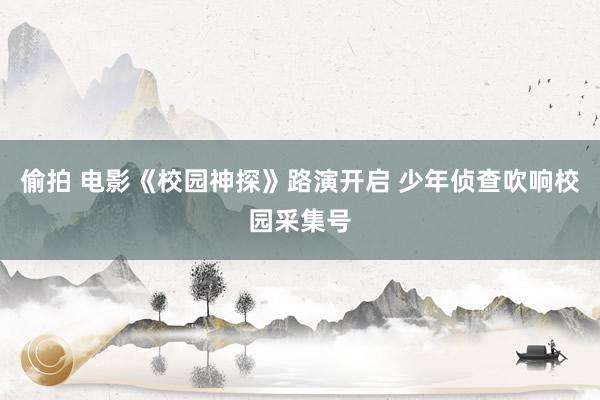 偷拍 电影《校园神探》路演开启 少年侦查吹响校园采集号